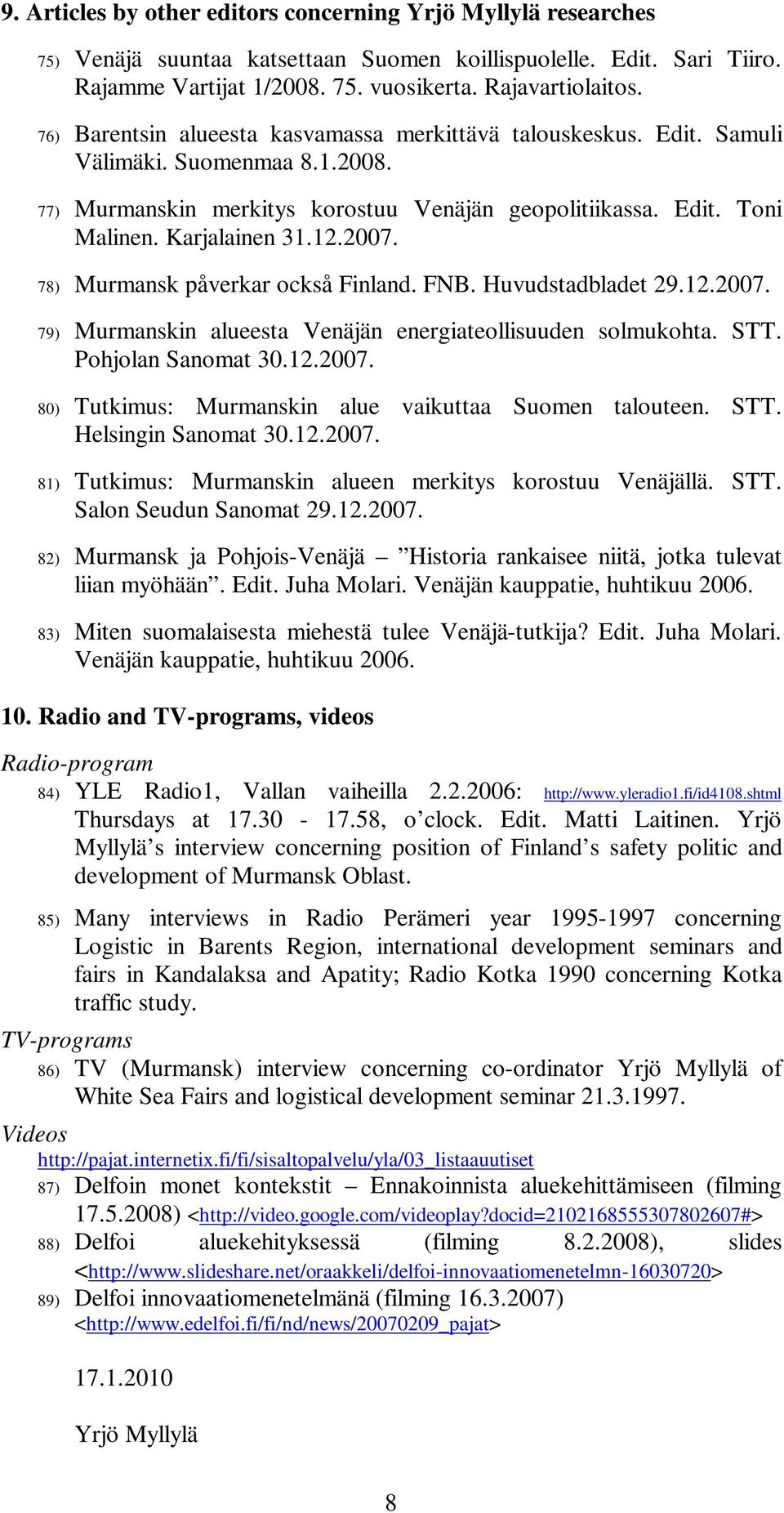 9. Articles by other editors concerning Yrjö Myllylä researches

75) Venäjä suuntaa katsettaan Suomen koillispuolelle. Edit. Sari Tiiro. Rajamme Vartijat 1/2008. 75. vuosikerta. Rajavartiolaitos.

76) Barentsin alueesta kasvamassa merkittävä talouskeskus. Edit. Samuli Välimäki. Suomenmaa 8.1.2008.

77) Murmanskin merkitys korostuu Venäjän geopolitiikassa. Edit. Toni Malinen. Karjalainen 31.12.2007.

78) Murmansk påverkar också Finland. FNB. Huvudstadbladet 29.12.2007.

79) Murmanskin alueesta Venäjän energiateollisuuden solmukohta. STT. Pohjolan Sanomat 30.12.2007.

80) Tutkimus: Murmanskin alue vaikuttaa Suomen talouteen. STT. Helsingin Sanomat 30.12.2007.

81) Tutkimus: Murmanskin alueen merkitys korostuu Venäjällä. STT. Salon Seudun Sanomat 29.12.2007.

82) Murmansk ja Pohjois-Venäjä – ”Historia rankaisee niitä, jotka tulevat liian myöhään”. Edit. Juha Molari. Venäjän kauppatie, huhtikuu 2006.

83) Miten suomalaisesta miehestä tulee Venäjä-tutkija? Edit. Juha Molari. Venäjän kauppatie, huhtikuu 2006.

10. Radio and TV-programs, videos

Radio-program

84) YLE Radio1, Vallan vaiheilla 2.2.2006: http://www.yleradio1.fi/id4108.shtml Thursdays at 17.30 - 17.58, o’clock. Edit. Matti Laitinen. Yrjö Myllylä’s interview concerning position of Finland’s safety politic and development of Murmansk Oblast.

85) Many interviews in Radio Perämeri year 1995-1997 concerning Logistic in Barents Region, international development seminars and fairs in Kandalaksa and Apatity; Radio Kotka 1990 concerning Kotka traffic study.

TV-programs

86) TV (Murmansk) interview concerning co-ordinator Yrjö Myllylä of White Sea Fairs and logistical development seminar 21.3.1997.

Videos

http://pajat.internetix.fi/fi/sisaltopalvelu/yla/03_listaauutiset

87) Delfoin monet kontekstit – Ennakoinnista aluekehittämiseen (filming 17.5.2008) <http://video.google.com/videoplay?docid=2102168555307802607#>

88) Delfoi aluekehityksessä (filming 8.2.2008), slides <http://www.slideshare.net/oraakkeli/delfoi-innovaatiomenetelmn-16030720>

89) Delfoi innovaatiomenetelmänä (filming 16.3.2007) <http://www.edelfoi.fi/fi/nd/news/20070209_pajat>

17.1.2010

Yrjö Myllylä

8